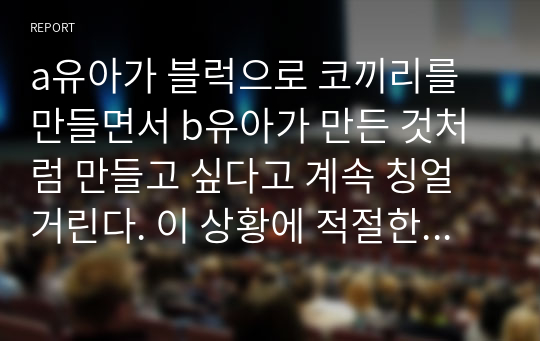 REPORT

a유아가 블럭으로 코끼리를 만들면서 b유아가 만든 것처럼 만들고 싶다고 계속 칭얼거린다. 이 상황에 적절한...